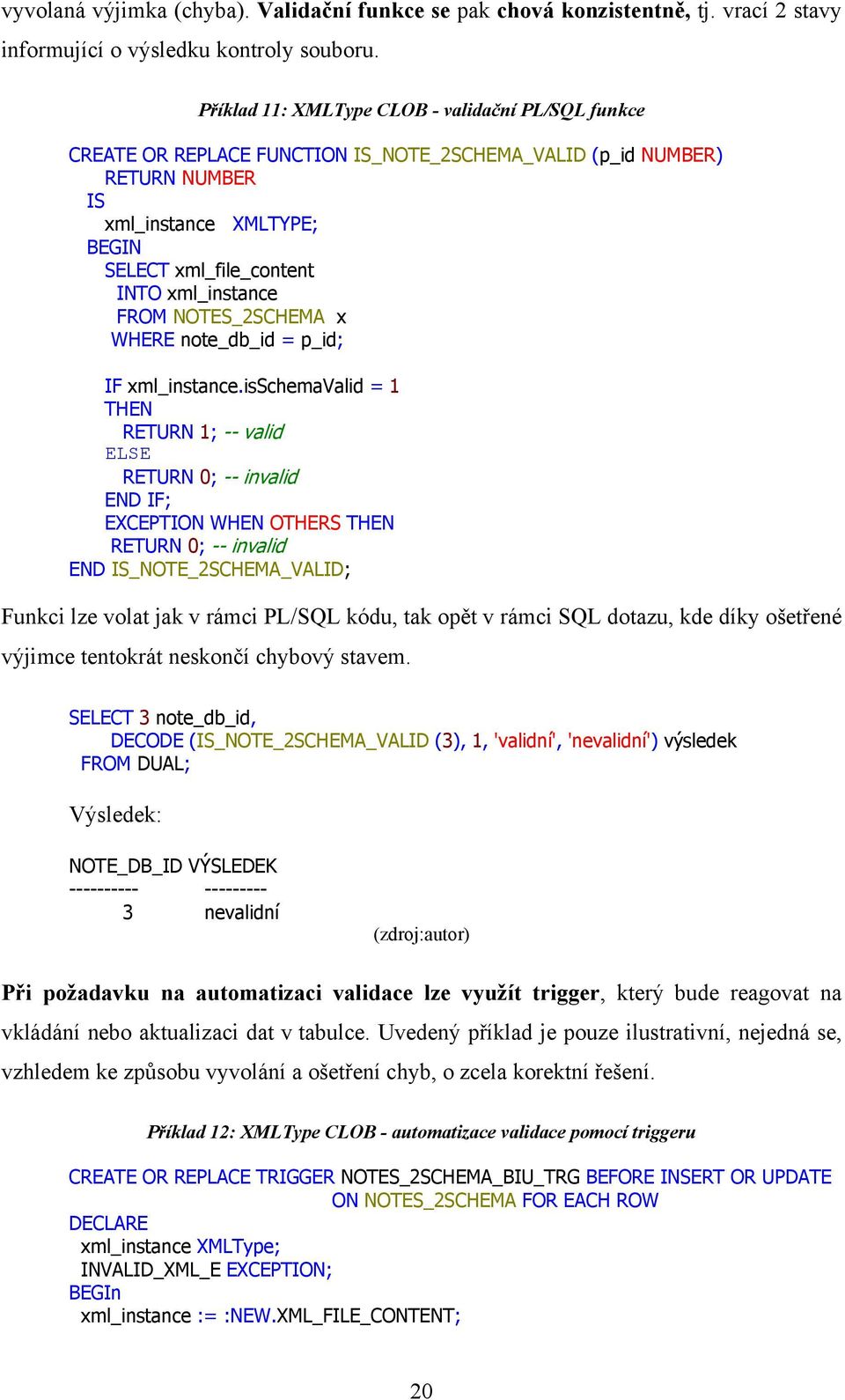 vyvolaná výjimka (chyba). Validační funkce se pak chová konzistentně, tj. vrací 2 stavy informující o výsledku kontroly souboru.

Příklad 11: XMLType CLOB - validační PL/SQL funkce

CREATE OR REPLACE FUNCTION IS_NOTE_2SCHEMA_VALID (p_id NUMBER)
RETURN NUMBER
IS
xml_instance XMLTYPE;
BEGIN
SELECT xml_file_content
INTO xml_instance
FROM NOTES_2SCHEMA x
WHERE note_db_id = p_id;

IF xml_instance.isSchemaValid = 1
THEN
RETURN 1; -- valid
ELSE
RETURN 0; -- invalid
END IF;
EXCEPTION WHEN OTHERS THEN
RETURN 0; -- invalid
END IS_NOTE_2SCHEMA_VALID;

Funkci lze volat jak v rámci PL/SQL kódu, tak opět v rámci SQL dotazu, kde díky ošetřené výjimce tentokrát neskončí chybový stavem.

SELECT 3 note_db_id,
DECODE (IS_NOTE_2SCHEMA_VALID (3), 1, 'validní', 'nevalidní') výsledek
FROM DUAL;

Výsledek:

NOTE_DB_ID VÝSLEDEK
---------- ---------
3 nevalidní

(zdroj:autor)

Při požadavku na automatizaci validace lze využít trigger, který bude reagovat na vkládání nebo aktualizaci dat v tabulce. Uvedený příklad je pouze ilustrativní, nejedná se, vzhledem ke způsobu vyvolání a ošetření chyb, o zcela korektní řešení.

Příklad 12: XMLType CLOB - automatizace validace pomocí triggeru

CREATE OR REPLACE TRIGGER NOTES_2SCHEMA_BIU_TRG BEFORE INSERT OR UPDATE
ON NOTES_2SCHEMA FOR EACH ROW
DECLARE
xml_instance XMLType;
INVALID_XML_E EXCEPTION;
BEGIn
xml_instance := :NEW.XML_FILE_CONTENT;

20